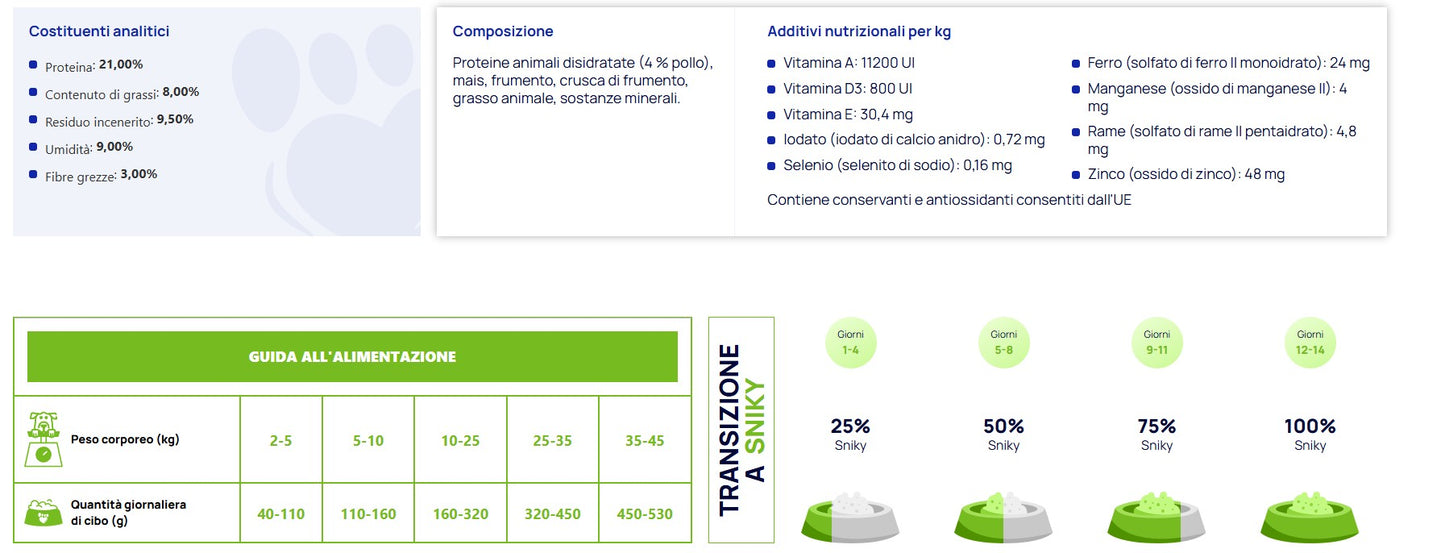 Costituenti analitici

• Proteina: 21,00%
• Contenuto di grassi: 8,00%
• Residuo incenerito: 9,50%
• Umidità: 9,00%
• Fibre grezze: 3,00%

Composizione

Proteine animali disidratate (4 % pollo), mais, frumento, crusca di frumento, grasso animale, sostanze minerali.

Additivi nutrizionali per kg

• Vitamina A: 11200 UI
• Vitamina D3: 800 UI
• Vitamina E: 30,4 mg
• Iodato (iodato di calcio anidro): 0,72 mg
• Selenio (selenito di sodio): 0,16 mg
• Ferro (solfato di ferro II monoidrato): 24 mg
• Manganese (ossido di manganese II): 4 mg
• Rame (solfato di rame II pentaidrato): 4,8 mg
• Zinco (ossido di zinco): 48 mg

Contiene conservanti e antiossidanti consentiti dall'UE

GUIDA ALL'ALIMENTAZIONE

| Peso corporeo (kg) | 2-5 | 5-10 | 10-25 | 25-35 | 35-45 |
|---|---|---|---|---|---|
| Quantità giornaliera di cibo (g) | 40-110 | 110-160 | 160-320 | 320-450 | 450-530 |

TRANSIZIONE A SNIKY

Giorni 1-4
25%
Sniky

Giorni 5-8
50%
Sniky

Giorni 9-11
75%
Sniky

Giorni 12-14
100%
Sniky